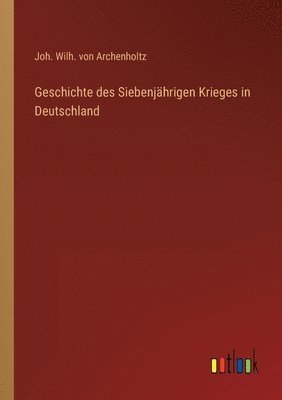 Joh. Wilh. von Archenholtz

Geschichte des Siebenjährigen Krieges in Deutschland

outlook